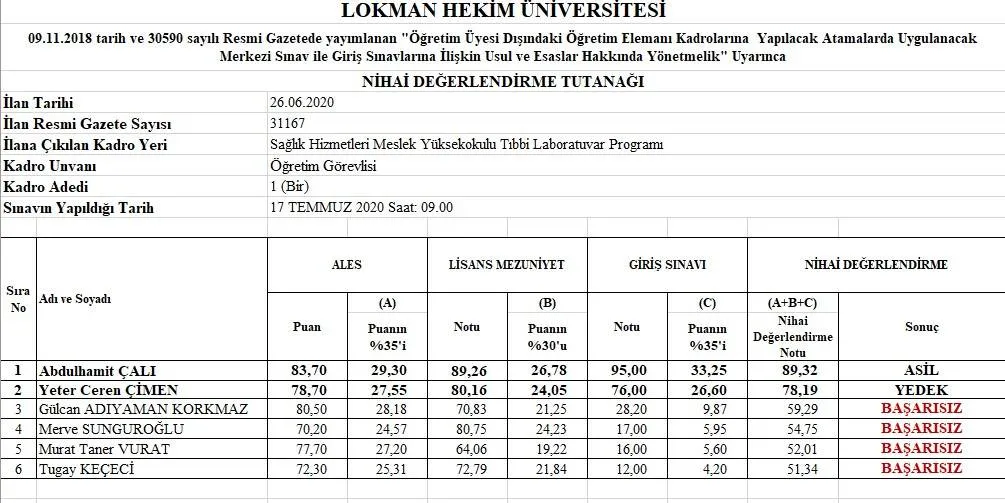 LOKMAN HEKİM ÜNİVERSİTESİ

09.11.2018 tarih ve 30590 sayılı Resmi Gazetede yayımlanan "Öğretim Üyesi Dışındaki Öğretim Elemanı Kadrolarına Yapılacak Atamalarda Uygulanacak Merkezi Sınav ile Giriş Sınavlarına İlişkin Usul ve Esaslar Hakkında Yönetmelik" Uyarınca

NİHAİ DEĞERLENDİRME TUTANAĞI

| | |
|---|---|
| İlan Tarihi | 26.06.2020 |
| İlan Resmi Gazete Sayısı | 31167 |
| İlana Çıkılan Kadro Yeri | Sağlık Hizmetleri Meslek Yüksekokulu Tıbbi Laboratuvar Programı |
| Kadro Unvanı | Öğretim Görevlisi |
| Kadro Adedi | 1 (Bir) |
| Sınavın Yapıldığı Tarih | 17 TEMMUZ 2020 Saat: 09.00 |

| Sıra No | Adı ve Soyadı | ALES Puan | ALES (A) Puanın %35'i | LİSANS MEZUNİYET Notu | LİSANS MEZUNİYET (B) Puanın %30'u | GİRİŞ SINAVI Notu | GİRİŞ SINAVI (C) Puanın %35'i | NİHAİ DEĞERLENDİRME (A+B+C) Nihai Değerlendirme Notu | NİHAİ DEĞERLENDİRME Sonuç |
|---|---|---|---|---|---|---|---|---|---|
| 1 | Abdulhamit ÇALI | 83,70 | 29,30 | 89,26 | 26,78 | 95,00 | 33,25 | 89,32 | ASİL |
| 2 | Yeter Ceren ÇİMEN | 78,70 | 27,55 | 80,16 | 24,05 | 76,00 | 26,60 | 78,19 | YEDEK |
| 3 | Gülcan ADIYAMAN KORKMAZ | 80,50 | 28,18 | 70,83 | 21,25 | 28,20 | 9,87 | 59,29 | BAŞARISIZ |
| 4 | Merve SUNGUROĞLU | 70,20 | 24,57 | 80,75 | 24,23 | 17,00 | 5,95 | 54,75 | BAŞARISIZ |
| 5 | Murat Taner VURAT | 77,70 | 27,20 | 64,06 | 19,22 | 16,00 | 5,60 | 52,01 | BAŞARISIZ |
| 6 | Tugay KEÇECİ | 72,30 | 25,31 | 72,79 | 21,84 | 12,00 | 4,20 | 51,34 | BAŞARISIZ |